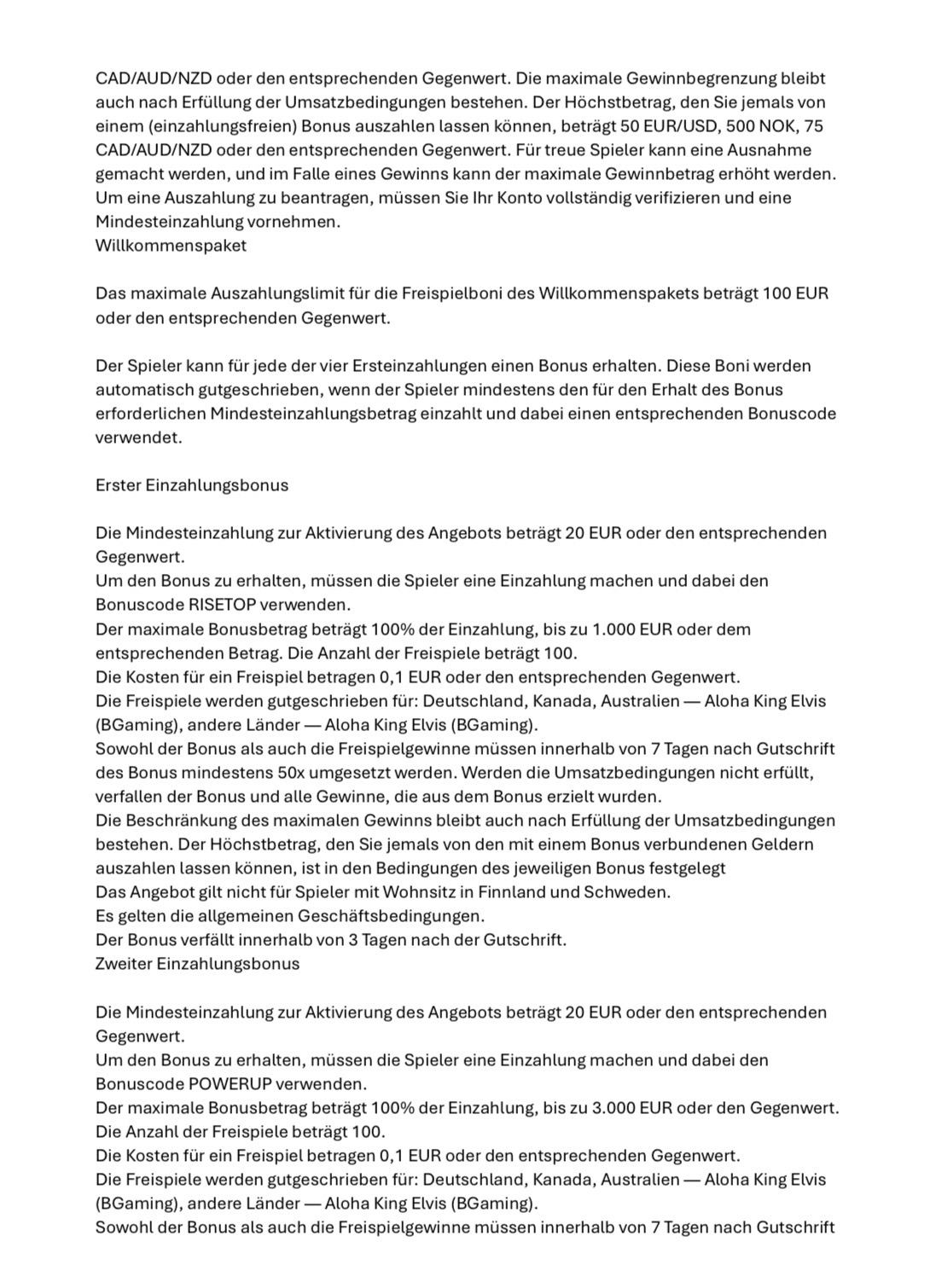 CAD/AUD/NZD oder den entsprechenden Gegenwert. Die maximale Gewinnbegrenzung bleibt auch nach Erfüllung der Umsatzbedingungen bestehen. Der Höchstbetrag, den Sie jemals von einem (einzahlungsfreien) Bonus auszahlen lassen können, beträgt 50 EUR/USD, 500 NOK, 75 CAD/AUD/NZD oder den entsprechenden Gegenwert. Für treue Spieler kann eine Ausnahme gemacht werden, und im Falle eines Gewinns kann der maximale Gewinnbetrag erhöht werden. Um eine Auszahlung zu beantragen, müssen Sie Ihr Konto vollständig verifizieren und eine Mindesteinzahlung vornehmen.
Willkommenspaket

Das maximale Auszahlungslimit für die Freispielboni des Willkommenspakets beträgt 100 EUR oder den entsprechenden Gegenwert.

Der Spieler kann für jede der vier Ersteinzahlungen einen Bonus erhalten. Diese Boni werden automatisch gutgeschrieben, wenn der Spieler mindestens den für den Erhalt des Bonus erforderlichen Mindesteinzahlungsbetrag einzahlt und dabei einen entsprechenden Bonuscode verwendet.

Erster Einzahlungsbonus

Die Mindesteinzahlung zur Aktivierung des Angebots beträgt 20 EUR oder den entsprechenden Gegenwert.
Um den Bonus zu erhalten, müssen die Spieler eine Einzahlung machen und dabei den Bonuscode RISETOP verwenden.
Der maximale Bonusbetrag beträgt 100% der Einzahlung, bis zu 1.000 EUR oder dem entsprechenden Betrag. Die Anzahl der Freispiele beträgt 100.
Die Kosten für ein Freispiel betragen 0,1 EUR oder den entsprechenden Gegenwert.
Die Freispiele werden gutgeschrieben für: Deutschland, Kanada, Australien — Aloha King Elvis (BGaming), andere Länder — Aloha King Elvis (BGaming).
Sowohl der Bonus als auch die Freispielgewinne müssen innerhalb von 7 Tagen nach Gutschrift des Bonus mindestens 50x umgesetzt werden. Werden die Umsatzbedingungen nicht erfüllt, verfallen der Bonus und alle Gewinne, die aus dem Bonus erzielt wurden.
Die Beschränkung des maximalen Gewinns bleibt auch nach Erfüllung der Umsatzbedingungen bestehen. Der Höchstbetrag, den Sie jemals von den mit einem Bonus verbundenen Geldern auszahlen lassen können, ist in den Bedingungen des jeweiligen Bonus festgelegt
Das Angebot gilt nicht für Spieler mit Wohnsitz in Finnland und Schweden.
Es gelten die allgemeinen Geschäftsbedingungen.
Der Bonus verfällt innerhalb von 3 Tagen nach der Gutschrift.
Zweiter Einzahlungsbonus

Die Mindesteinzahlung zur Aktivierung des Angebots beträgt 20 EUR oder den entsprechenden Gegenwert.
Um den Bonus zu erhalten, müssen die Spieler eine Einzahlung machen und dabei den Bonuscode POWERUP verwenden.
Der maximale Bonusbetrag beträgt 100% der Einzahlung, bis zu 3.000 EUR oder den Gegenwert.
Die Anzahl der Freispiele beträgt 100.
Die Kosten für ein Freispiel betragen 0,1 EUR oder den entsprechenden Gegenwert.
Die Freispiele werden gutgeschrieben für: Deutschland, Kanada, Australien — Aloha King Elvis (BGaming), andere Länder — Aloha King Elvis (BGaming).
Sowohl der Bonus als auch die Freispielgewinne müssen innerhalb von 7 Tagen nach Gutschrift